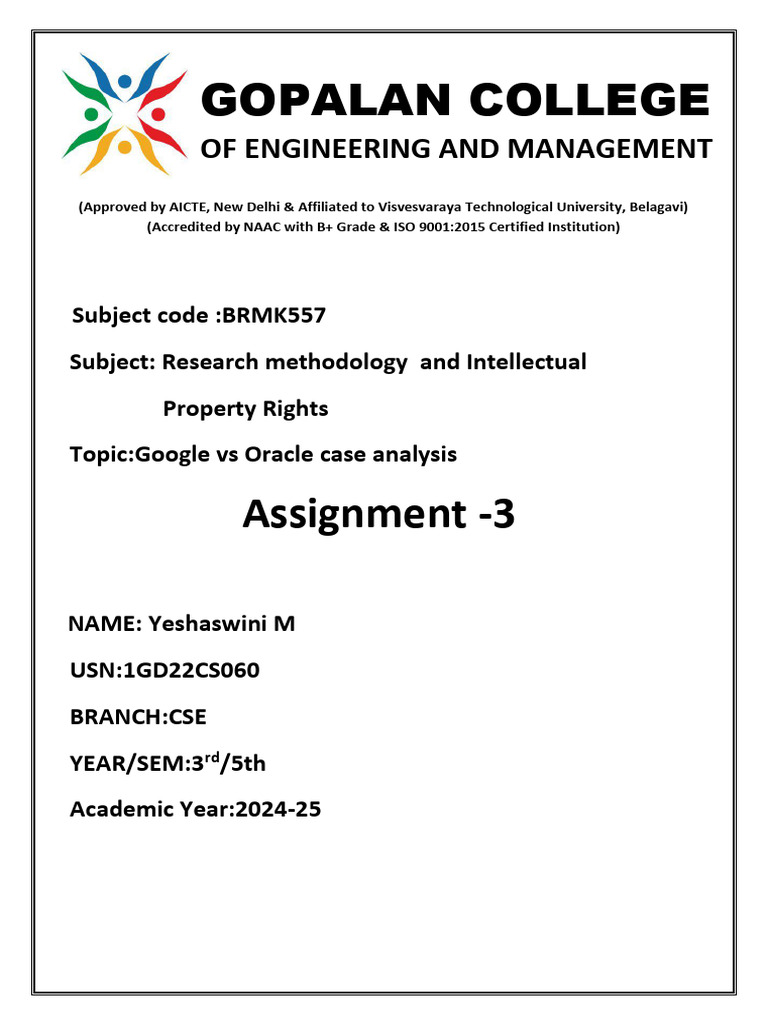 GOPALAN COLLEGE
OF ENGINEERING AND MANAGEMENT

(Approved by AICTE, New Delhi & Affiliated to Visvesvaraya Technological University, Belagavi)
(Accredited by NAAC with B+ Grade & ISO 9001:2015 Certified Institution)

Subject code :BRMK557

Subject: Research methodology and Intellectual Property Rights

Topic:Google vs Oracle case analysis

Assignment -3

NAME: Yeshaswini M

USN:1GD22CS060

BRANCH:CSE

YEAR/SEM:3$^{rd}$/5th

Academic Year:2024-25